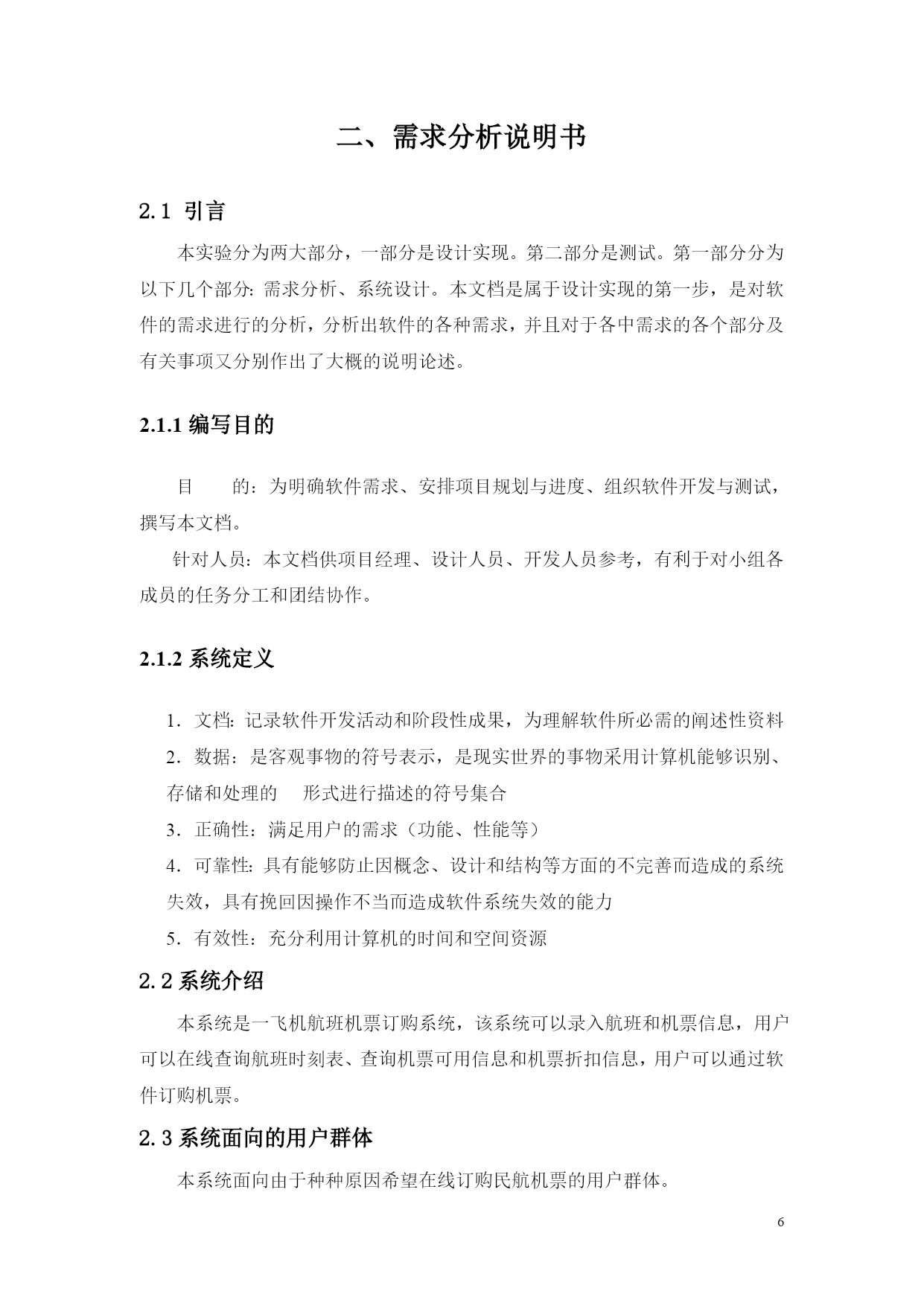 二、需求分析说明书

2.1 引言

本实验分为两大部分，一部分是设计实现。第二部分是测试。第一部分分为以下几个部分：需求分析、系统设计。本文档是属于设计实现的第一步，是对软件的需求进行的分析，分析出软件的各种需求，并且对于各中需求的各个部分及有关事项又分别作出了大概的说明论述。

2.1.1 编写目的

目　　的：为明确软件需求、安排项目规划与进度、组织软件开发与测试，撰写本文档。

针对人员：本文档供项目经理、设计人员、开发人员参考，有利于对小组各成员的任务分工和团结协作。

2.1.2 系统定义

1．文档：记录软件开发活动和阶段性成果，为理解软件所必需的阐述性资料

2．数据：是客观事物的符号表示，是现实世界的事物采用计算机能够识别、存储和处理的　形式进行描述的符号集合

3．正确性：满足用户的需求（功能、性能等）

4．可靠性：具有能够防止因概念、设计和结构等方面的不完善而造成的系统失效，具有挽回因操作不当而造成软件系统失效的能力

5．有效性：充分利用计算机的时间和空间资源

2.2 系统介绍

本系统是一飞机航班机票订购系统，该系统可以录入航班和机票信息，用户可以在线查询航班时刻表、查询机票可用信息和机票折扣信息，用户可以通过软件订购机票。

2.3 系统面向的用户群体

本系统面向由于种种原因希望在线订购民航机票的用户群体。

6